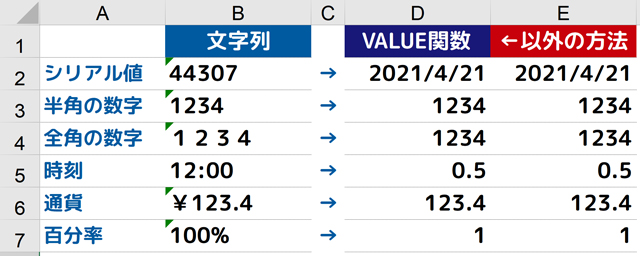 |   | A | B | C | D | E |
|---|---|---|---|---|---|
| 1 |  | 文字列 |  | VALUE関数 | ←以外の方法 |
| 2 | シリアル値 | 44307 | → | 2021/4/21 | 2021/4/21 |
| 3 | 半角の数字 | 1234 | → | 1234 | 1234 |
| 4 | 全角の数字 | １２３４ | → | 1234 | 1234 |
| 5 | 時刻 | 12:00 | → | 0.5 | 0.5 |
| 6 | 通貨 | ￥123.4 | → | 123.4 | 123.4 |
| 7 | 百分率 | 100% | → | 1 | 1 |